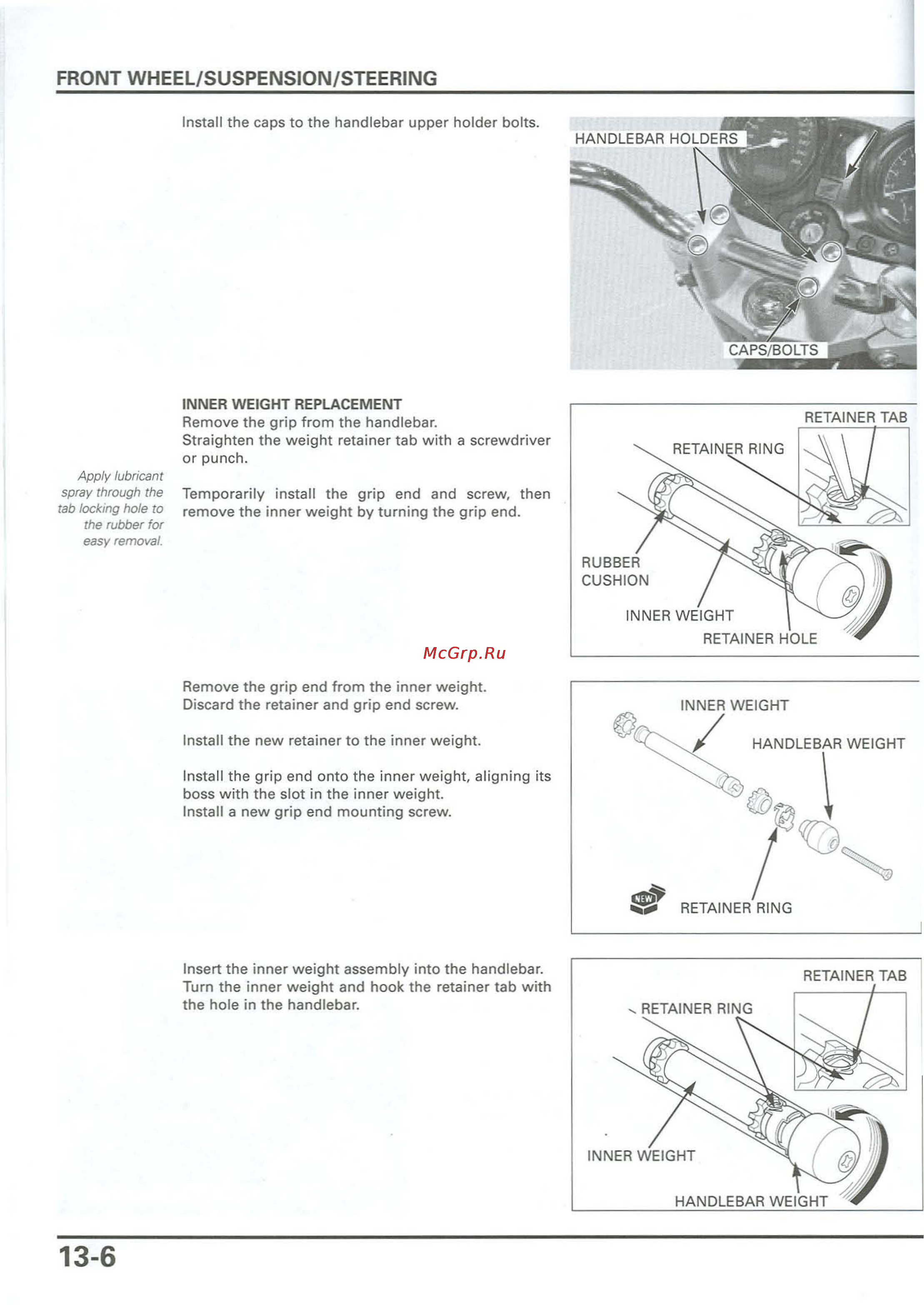 FRONT WHEEL/SUSPENSION/STEERING

Install the caps to the handlebar upper holder bolts.

HANDLEBAR HOLDERS

CAPS/BOLTS

INNER WEIGHT REPLACEMENT
Remove the grip from the handlebar.
Straighten the weight retainer tab with a screwdriver or punch.

Apply lubricant spray through the tab locking hole to the rubber for easy removal.

Temporarily install the grip end and screw, then remove the inner weight by turning the grip end.

RETAINER TAB
RETAINER RING
RUBBER CUSHION
INNER WEIGHT
RETAINER HOLE

McGrp.Ru

Remove the grip end from the inner weight.
Discard the retainer and grip end screw.

Install the new retainer to the inner weight.

Install the grip end onto the inner weight, aligning its boss with the slot in the inner weight.
Install a new grip end mounting screw.

INNER WEIGHT
HANDLEBAR WEIGHT
NEW
RETAINER RING

Insert the inner weight assembly into the handlebar.
Turn the inner weight and hook the retainer tab with the hole in the handlebar.

RETAINER TAB
RETAINER RING
INNER WEIGHT
HANDLEBAR WEIGHT

13-6